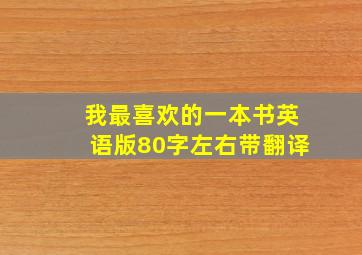 我最喜欢的一本书英语版80字左右带翻译